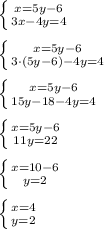 $\begin{cases} x=5y-6 \\ 3x-4y=4 \end{cases}$

$\begin{cases} x=5y-6 \\ 3\cdot(5y-6)-4y=4 \end{cases}$

$\begin{cases} x=5y-6 \\ 15y-18-4y=4 \end{cases}$

$\begin{cases} x=5y-6 \\ 11y=22 \end{cases}$

$\begin{cases} x=10-6 \\ y=2 \end{cases}$

$\begin{cases} x=4 \\ y=2 \end{cases}$